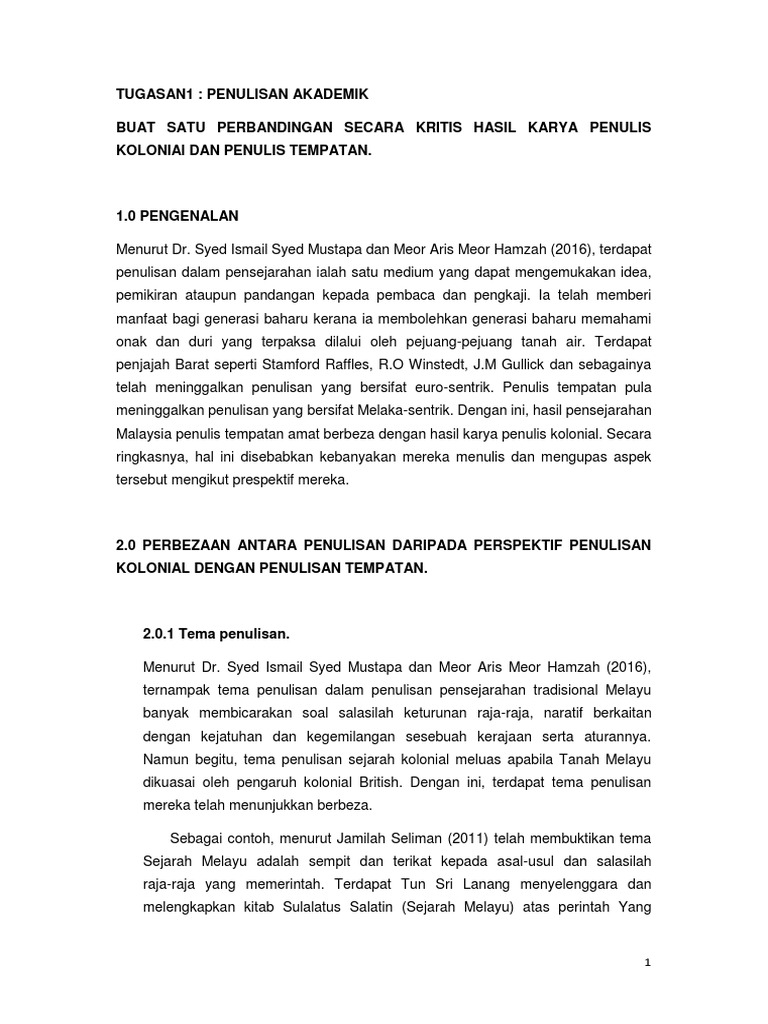 TUGASAN1 : PENULISAN AKADEMIK

BUAT SATU PERBANDINGAN SECARA KRITIS HASIL KARYA PENULIS KOLONIAI DAN PENULIS TEMPATAN.

1.0 PENGENALAN

Menurut Dr. Syed Ismail Syed Mustapa dan Meor Aris Meor Hamzah (2016), terdapat penulisan dalam pensejarahan ialah satu medium yang dapat mengemukakan idea, pemikiran ataupun pandangan kepada pembaca dan pengkaji. Ia telah memberi manfaat bagi generasi baharu kerana ia membolehkan generasi baharu memahami onak dan duri yang terpaksa dilalui oleh pejuang-pejuang tanah air. Terdapat penjajah Barat seperti Stamford Raffles, R.O Winstedt, J.M Gullick dan sebagainya telah meninggalkan penulisan yang bersifat euro-sentrik. Penulis tempatan pula meninggalkan penulisan yang bersifat Melaka-sentrik. Dengan ini, hasil pensejarahan Malaysia penulis tempatan amat berbeza dengan hasil karya penulis kolonial. Secara ringkasnya, hal ini disebabkan kebanyakan mereka menulis dan mengupas aspek tersebut mengikut prespektif mereka.

2.0 PERBEZAAN ANTARA PENULISAN DARIPADA PERSPEKTIF PENULISAN KOLONIAL DENGAN PENULISAN TEMPATAN.

2.0.1 Tema penulisan.

Menurut Dr. Syed Ismail Syed Mustapa dan Meor Aris Meor Hamzah (2016), ternampak tema penulisan dalam penulisan pensejarahan tradisional Melayu banyak membicarakan soal salasilah keturunan raja-raja, naratif berkaitan dengan kejatuhan dan kegemilangan sesebuah kerajaan serta aturannya. Namun begitu, tema penulisan sejarah kolonial meluas apabila Tanah Melayu dikuasai oleh pengaruh kolonial British. Dengan ini, terdapat tema penulisan mereka telah menunjukkan berbeza.

Sebagai contoh, menurut Jamilah Seliman (2011) telah membuktikan tema Sejarah Melayu adalah sempit dan terikat kepada asal-usul dan salasilah raja-raja yang memerintah. Terdapat Tun Sri Lanang menyelenggara dan melengkapkan kitab Sulalatus Salatin (Sejarah Melayu) atas perintah Yang

1